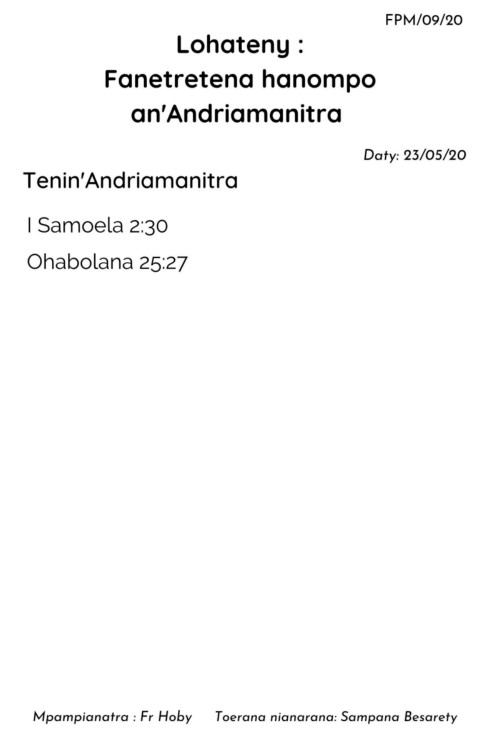 FPM/09/20

Lohateny :
Fanetretena hanompo an'Andriamanitra

Daty: 23/05/20

Tenin'Andriamanitra

I Samoela 2:30

Ohabolana 25:27

Mpampianatra : Fr Hoby     Toerana nianarana: Sampana Besarety